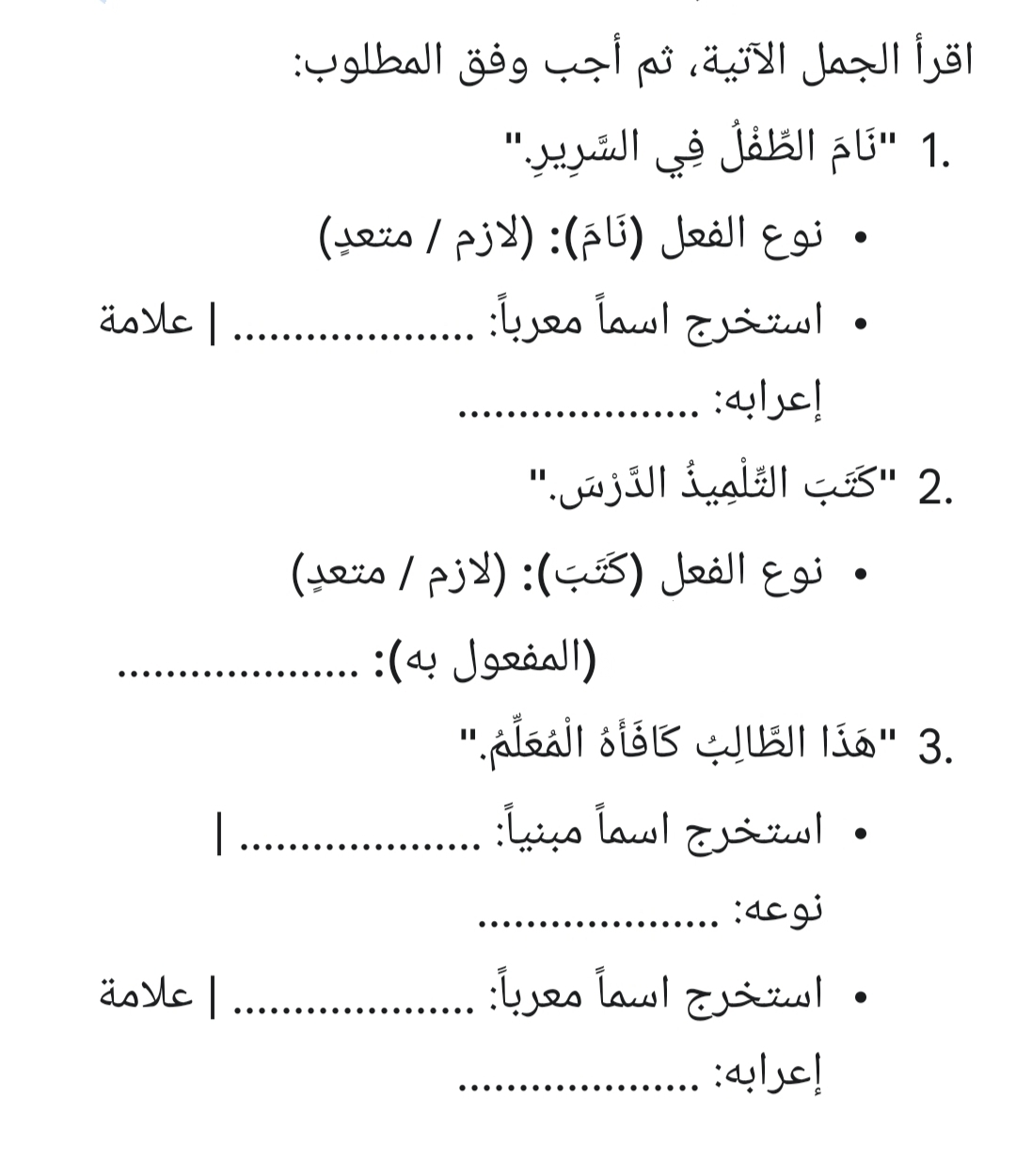 اقرأ الجمل الآتية، ثم أجب وفق المطلوب:

1. "نَامَ الطِّفْلُ فِي السَّرِيرِ."

• نوع الفعل (نَامَ): (لازم / متعدٍ)

• استخرج اسماً معرباً: .................... | علامة إعرابه: ....................

2. "كَتَبَ التِّلْمِيذُ الدَّرْسَ."

• نوع الفعل (كَتَبَ): (لازم / متعدٍ)

(المفعول به): ....................

3. "هَذَا الطَّالِبُ كَافَأَهُ الْمُعَلِّمُ."

• استخرج اسماً مبنياً: .................... | نوعه: ....................

• استخرج اسماً معرباً: .................... | علامة إعرابه: ....................